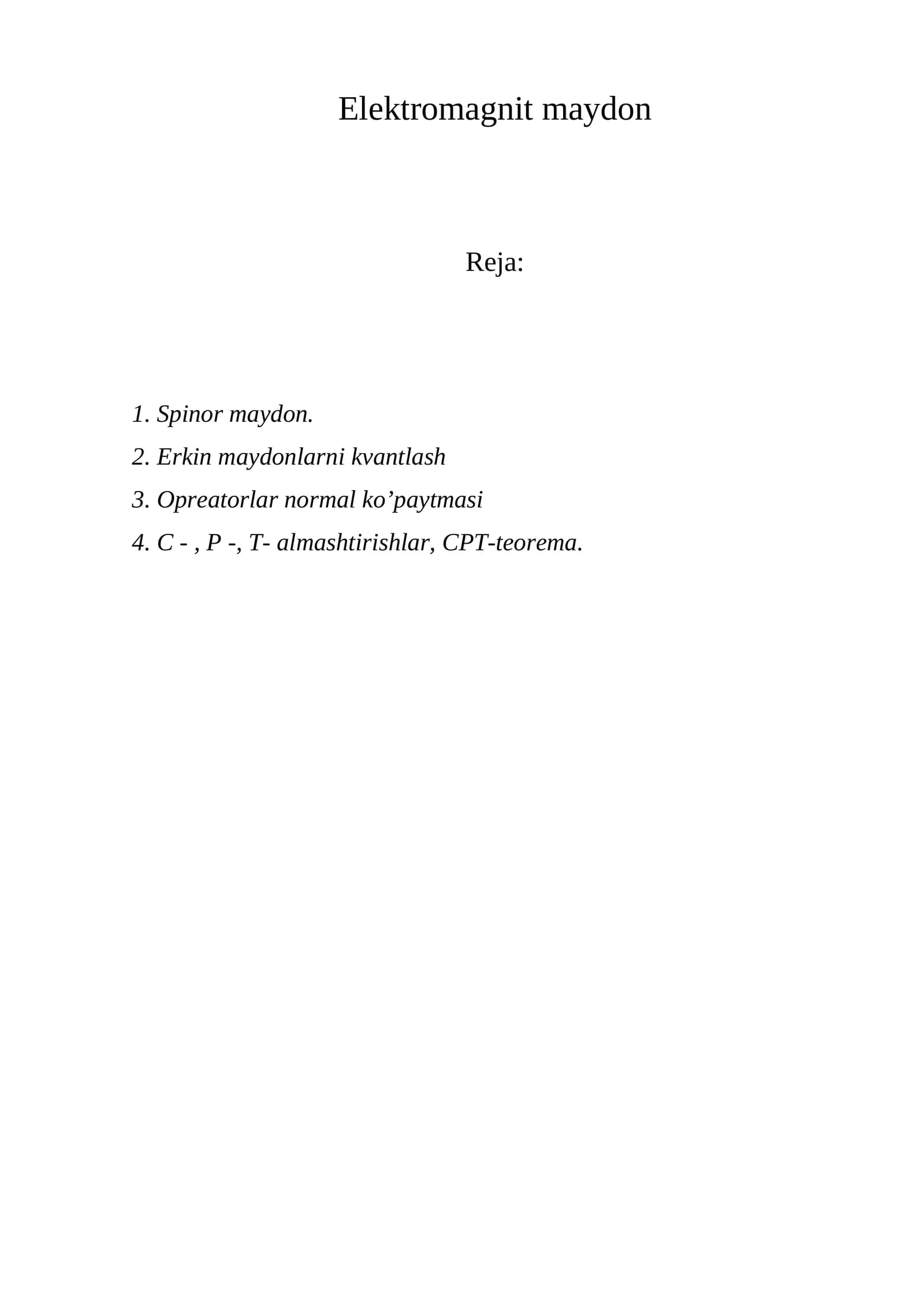 Elektromagnit maydon

Reja:

1. Spinor maydon.
2. Erkin maydonlarni kvantlash
3. Opreatorlar normal ko'paytmasi
4. C - , P -, T- almashtirishlar, CPT-teorema.